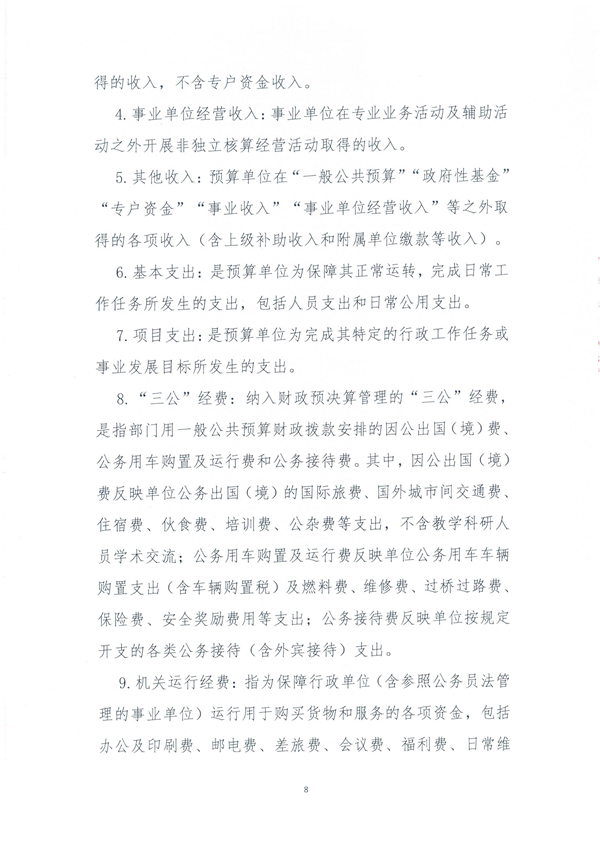 得的收入，不含专户资金收入。

4. 事业单位经营收入：事业单位在专业业务活动及辅助活动之外开展非独立核算经营活动取得的收入。

5. 其他收入：预算单位在“一般公共预算”“政府性基金”“专户资金”“事业收入”“事业单位经营收入”等之外取得的各项收入（含上级补助收入和附属单位缴款等收入）。

6. 基本支出：是预算单位为保障其正常运转，完成日常工作任务所发生的支出，包括人员支出和日常公用支出。

7. 项目支出：是预算单位为完成其特定的行政工作任务或事业发展目标所发生的支出。

8. “三公”经费：纳入财政预决算管理的“三公”经费，是指部门用一般公共预算财政拨款安排的因公出国（境）费、公务用车购置及运行费和公务接待费。其中，因公出国（境）费反映单位公务出国（境）的国际旅费、国外城市间交通费、住宿费、伙食费、培训费、公杂费等支出，不含教学科研人员学术交流；公务用车购置及运行费反映单位公务用车车辆购置支出（含车辆购置税）及燃料费、维修费、过桥过路费、保险费、安全奖励费用等支出；公务接待费反映单位按规定开支的各类公务接待（含外宾接待）支出。

9. 机关运行经费：指为保障行政单位（含参照公务员法管理的事业单位）运行用于购买货物和服务的各项资金，包括办公及印刷费、邮电费、差旅费、会议费、福利费、日常维

8